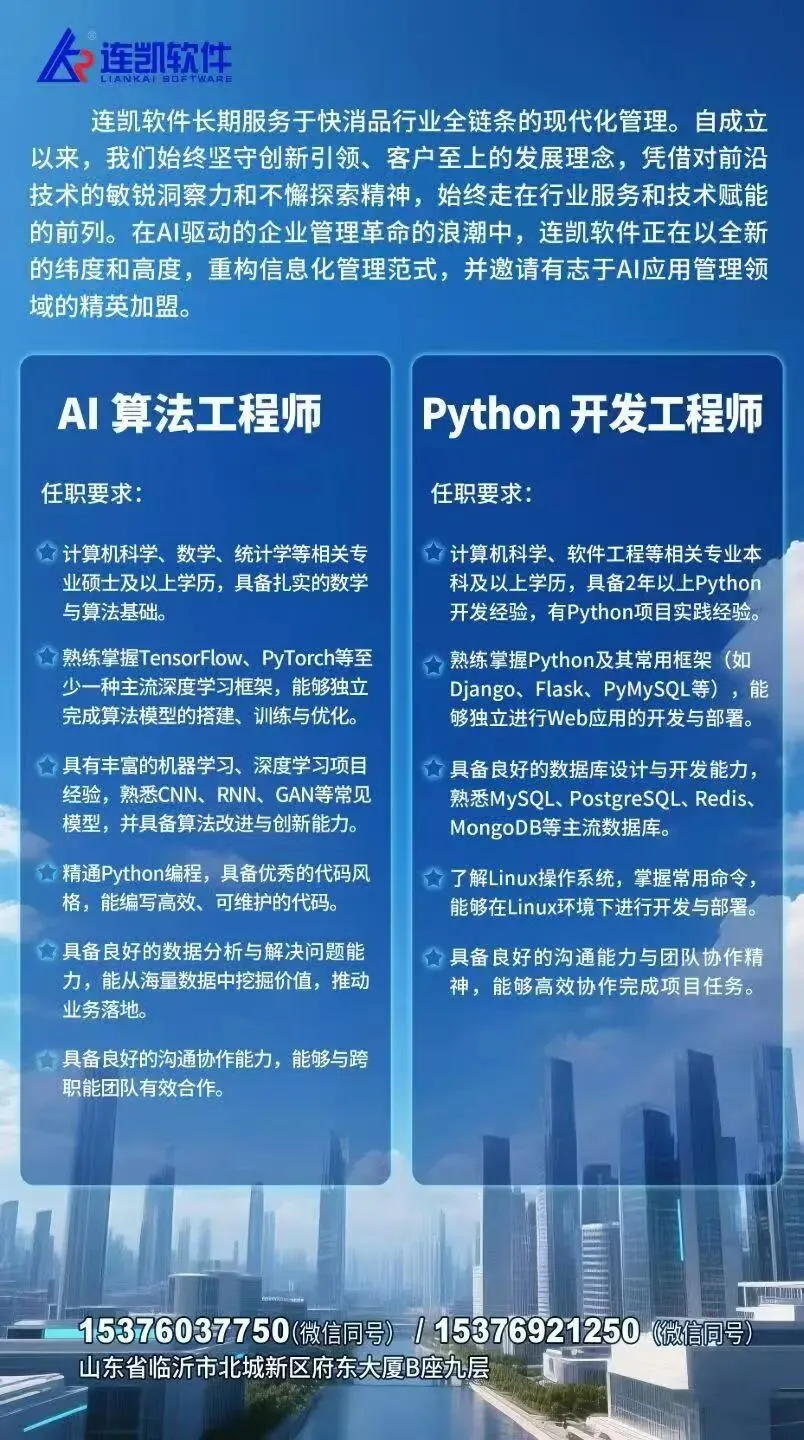 连凯软件
LIANKAI SOFTWARE

连凯软件长期服务于快消品行业全链条的现代化管理。自成立以来，我们始终坚守创新引领、客户至上的发展理念，凭借对前沿技术的敏锐洞察力和不懈探索精神，始终走在行业服务和技术赋能的前列。在AI驱动的企业管理革命的浪潮中，连凯软件正在以全新的纬度和高度，重构信息化管理范式，并邀请有志于AI应用管理领域的精英加盟。

AI 算法工程师

任职要求：

计算机科学、数学、统计学等相关专业硕士及以上学历，具备扎实的数学与算法基础。

熟练掌握TensorFlow、PyTorch等至少一种主流深度学习框架，能够独立完成算法模型的搭建、训练与优化。

具有丰富的机器学习、深度学习项目经验，熟悉CNN、RNN、GAN等常见模型，并具备算法改进与创新能力。

精通Python编程，具备优秀的代码风格，能编写高效、可维护的代码。

具备良好的数据分析与解决问题能力，能从海量数据中挖掘价值，推动业务落地。

具备良好的沟通协作能力，能够与跨职能团队有效合作。

Python 开发工程师

任职要求：

计算机科学、软件工程等相关专业本科及以上学历，具备2年以上Python开发经验，有Python项目实践经验。

熟练掌握Python及其常用框架（如Django、Flask、PyMySQL等），能够独立进行Web应用的开发与部署。

具备良好的数据库设计与开发能力，熟悉MySQL、PostgreSQL、Redis、MongoDB等主流数据库。

了解Linux操作系统，掌握常用命令，能够在Linux环境下进行开发与部署。

具备良好的沟通能力与团队协作精神，能够高效协作完成项目任务。

15376037750(微信同号) / 15376921250(微信同号)
山东省临沂市北城新区府东大厦B座九层